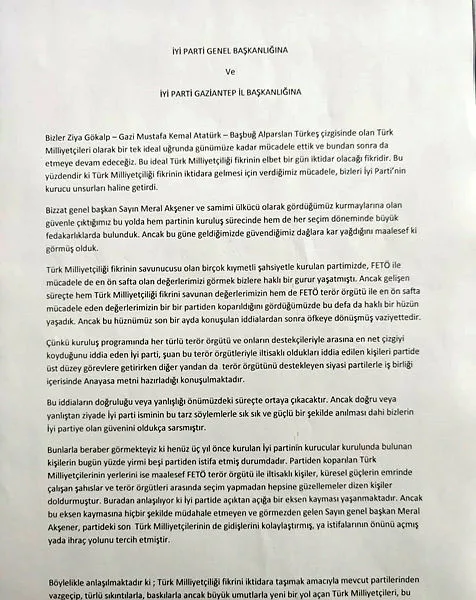 İYİ PARTİ GENEL BAŞKANLIĞINA

Ve

İYİ PARTİ GAZİANTEP İL BAŞKANLIĞINA

Bizler Ziya Gökalp – Gazi Mustafa Kemal Atatürk – Başbuğ Alparslan Türkeş çizgisinde olan Türk Milliyetçileri olarak bir tek ideal uğrunda günümüze kadar mücadele ettik ve bundan sonra da etmeye devam edeceğiz. Bu ideal Türk Milliyetçiliği fikrinin elbet bir gün iktidar olacağı fikridir. Bu yüzdendir ki Türk Milliyetçiliği fikrinin iktidara gelmesi için verdiğimiz mücadele, bizleri İyi Parti'nin kurucu unsurları haline getirdi.

Bizzat genel başkan Sayın Meral Akşener ve samimi ülkücü olarak gördüğümüz kurmaylarına olan güvenle çıktığımız bu yolda hem partinin kuruluş sürecinde hem de her seçim döneminde büyük fedakarlıklarda bulunduk. Ancak bu güne geldiğimizde güvendiğimiz dağlara kar yağdığını maalesef ki görmüş olduk.

Türk Milliyetçiliği fikrinin savunucusu olan birçok kıymetli şahsiyetle kurulan partimizde, FETÖ ile mücadele de en ön safta olan değerlerimizi görmek bizlere haklı bir gurur yaşatmıştı. Ancak gelişen süreçte hem Türk Milliyetçiliği fikrini savunan değerlerimizin hem de FETÖ terör örgütü ile en ön safta mücadele eden değerlerimizin bir bir partiden koparıldığını gördüğümüzde bu defa da haklı bir hüzün yaşadık. Ancak bu hüznümüz son bir ayda konuşulan iddialardan sonra öfkeye dönüşmüş vaziyettedir.

Çünkü kuruluş programında her türlü terör örgütü ve onların destekçileriyle arasına en net çizgiyi koyduğunu iddia eden İyi parti, şuan bu terör örgütleriyle iltisaklı oldukları iddia edilen kişileri partide üst düzey görevlere getirirken diğer yandan da terör örgütünü destekleyen siyasi partilerle iş birliği içerisinde Anayasa metni hazırladığı konuşulmaktadır.

Bu iddiaların doğruluğu veya yanlışlığı önümüzdeki süreçte ortaya çıkacaktır. Ancak doğru veya yanlıştan ziyade İyi parti isminin bu tarz söylemlerle sık sık ve güçlü bir şekilde anılması dahi bizlerin İyi partiye olan güvenini oldukça sarsmıştır.

Bunlarla beraber görmekteyiz ki henüz üç yıl önce kurulan İyi partinin kurucular kurulunda bulunan kişilerin bugün yüzde yirmi beşi partiden istifa etmiş durumdadır. Partiden koparılan Türk Milliyetçilerinin yerlerini ise maalesef FETÖ terör örgütü ile iltisaklı kişiler, küresel güçlerin emrinde çalışan şahıslar ve terör örgütleri arasında seçim yapmadan hepsine güzellemeler dizen kişiler doldurmuştur. Buradan anlaşılıyor ki İyi partide açıktan açığa bir eksen kayması yaşanmaktadır. Ancak bu eksen kaymasına hiçbir şekilde müdahale etmeyen ve görmezden gelen Sayın genel başkan Meral Akşener, partideki son Türk Milliyetçilerinin de gidişlerini kolaylaştırmış, ya istifalarının önünü açmış yada ihraç yolunu tercih etmiştir.

Böylelikle anlaşılmaktadır ki ; Türk Milliyetçiliği fikrini iktidara taşımak amacıyla mevcut partilerinden vazgeçip, türlü sıkıntılarla, baskılarla ancak büyük umutlarla yeni bir yol açan Türk Milliyetçileri, bu